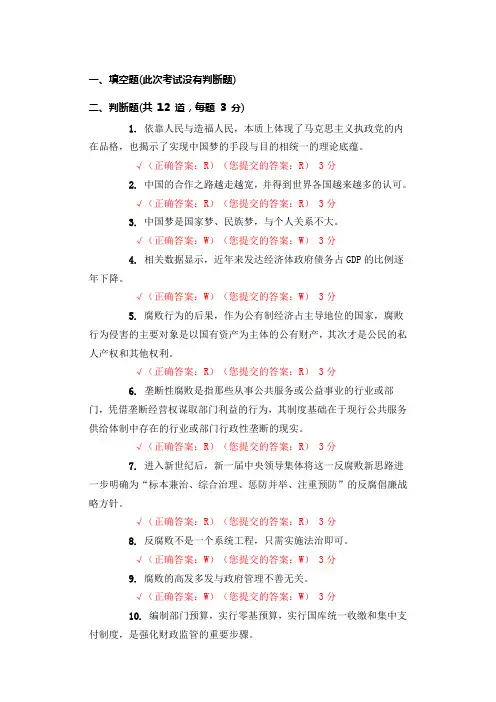 一、填空题(此次考试没有判断题)

二、判断题(共 12 道，每题 3 分)

1. 依靠人民与造福人民，本质上体现了马克思主义执政党的内在品格，也揭示了实现中国梦的手段与目的相统一的理论底蕴。

√（正确答案：R）（您提交的答案：R） 3 分

2. 中国的合作之路越走越宽，并得到世界各国越来越多的认可。

√（正确答案：R）（您提交的答案：R） 3 分

3. 中国梦是国家梦、民族梦，与个人关系不大。

√（正确答案：W）（您提交的答案：W） 3 分

4. 相关数据显示，近年来发达经济体政府债务占 GDP 的比例逐年下降。

√（正确答案：W）（您提交的答案：W） 3 分

5. 腐败行为的后果，作为公有制经济占主导地位的国家，腐败行为侵害的主要对象是以国有资产为主体的公有财产，其次才是公民的私人产权和其他权利。

√（正确答案：R）（您提交的答案：R） 3 分

6. 垄断性腐败是指那些从事公共服务或公益事业的行业或部门，凭借垄断经营权谋取部门利益的行为，其制度基础在于现行公共服务供给体制中存在的行业或部门行政性垄断的现实。

√（正确答案：R）（您提交的答案：R） 3 分

7. 进入新世纪后，新一届中央领导集体将这一反腐败新思路进一步明确为“标本兼治、综合治理、惩防并举、注重预防”的反腐倡廉战略方针。

√（正确答案：R）（您提交的答案：R） 3 分

8. 反腐败不是一个系统工程，只需实施法治即可。

√（正确答案：W）（您提交的答案：W） 3 分

9. 腐败的高发多发与政府管理不善无关。

√（正确答案：W）（您提交的答案：W） 3 分

10. 编制部门预算，实行零基预算，实行国库统一收缴和集中支付制度，是强化财政监管的重要步骤。